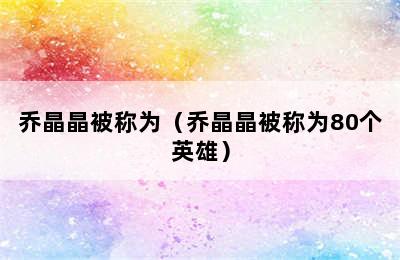 乔晶晶被称为（乔晶晶被称为80个英雄）